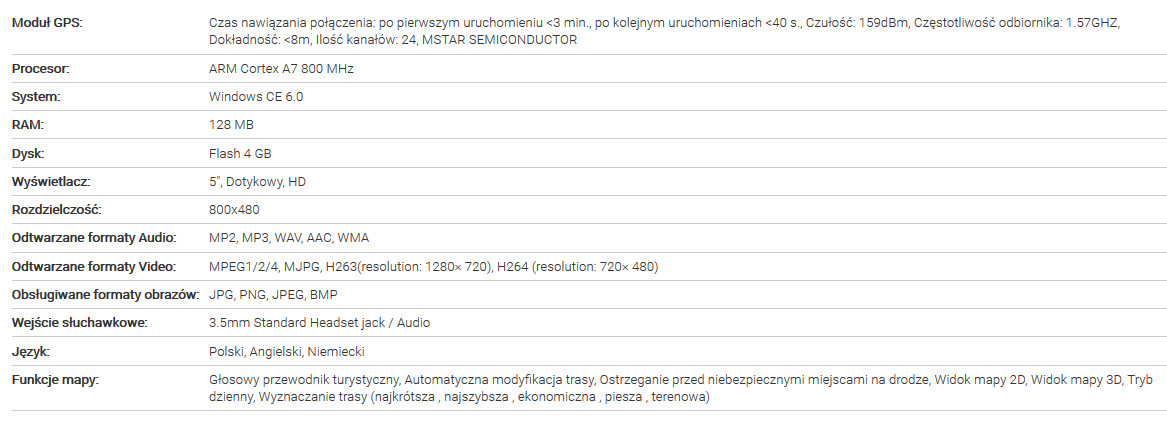 | | |
|---|---|
| Moduł GPS: | Czas nawiązania połączenia: po pierwszym uruchomieniu <3 min., po kolejnym uruchomieniach <40 s., Czułość: 159dBm, Częstotliwość odbiornika: 1.57GHZ, Dokładność: <8m, Ilość kanałów: 24, MSTAR SEMICONDUCTOR |
| Procesor: | ARM Cortex A7 800 MHz |
| System: | Windows CE 6.0 |
| RAM: | 128 MB |
| Dysk: | Flash 4 GB |
| Wyświetlacz: | 5", Dotykowy, HD |
| Rozdzielczość: | 800x480 |
| Odtwarzane formaty Audio: | MP2, MP3, WAV, AAC, WMA |
| Odtwarzane formaty Video: | MPEG1/2/4, MJPG, H263(resolution: 1280× 720), H264 (resolution: 720× 480) |
| Obsługiwane formaty obrazów: | JPG, PNG, JPEG, BMP |
| Wejście słuchawkowe: | 3.5mm Standard Headset jack / Audio |
| Język: | Polski, Angielski, Niemiecki |
| Funkcje mapy: | Głosowy przewodnik turystyczny, Automatyczna modyfikacja trasy, Ostrzeganie przed niebezpiecznymi miejscami na drodze, Widok mapy 2D, Widok mapy 3D, Tryb dzienny, Wyznaczanie trasy (najkrótsza , najszybsza , ekonomiczna , piesza , terenowa) |